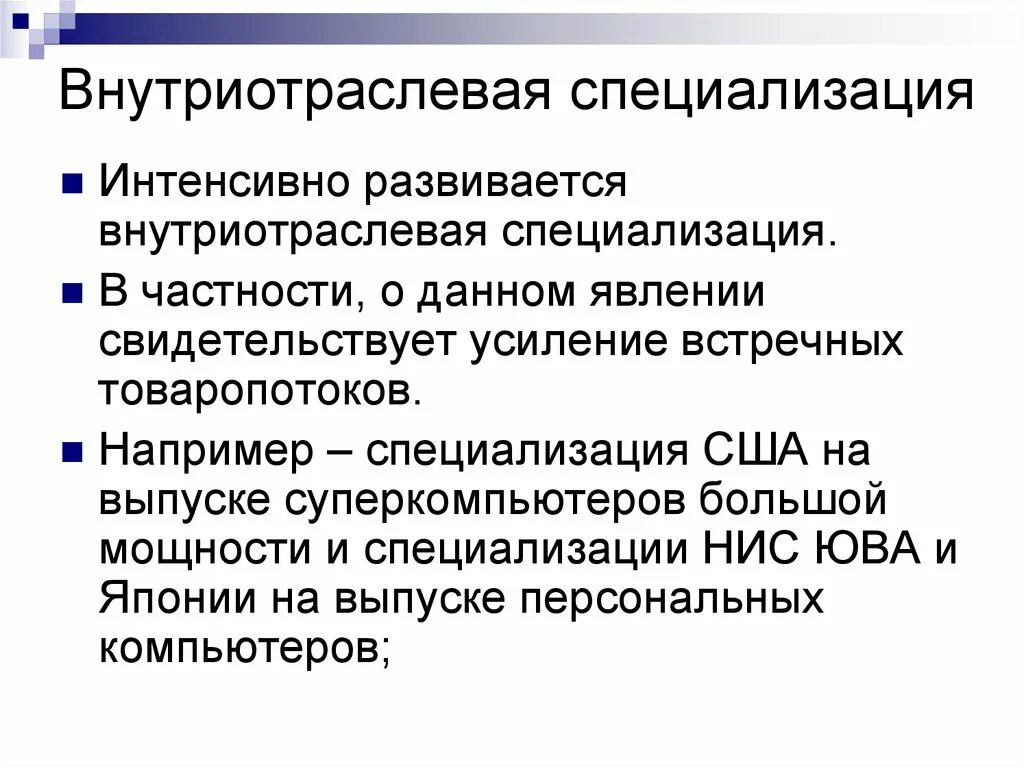 Внутриотраслевая специализация

Интенсивно развивается внутриотраслевая специализация.

В частности, о данном явлении свидетельствует усиление встречных товаропотоков.

Например – специализация США на выпуске суперкомпьютеров большой мощности и специализации НИС ЮВА и Японии на выпуске персональных компьютеров;